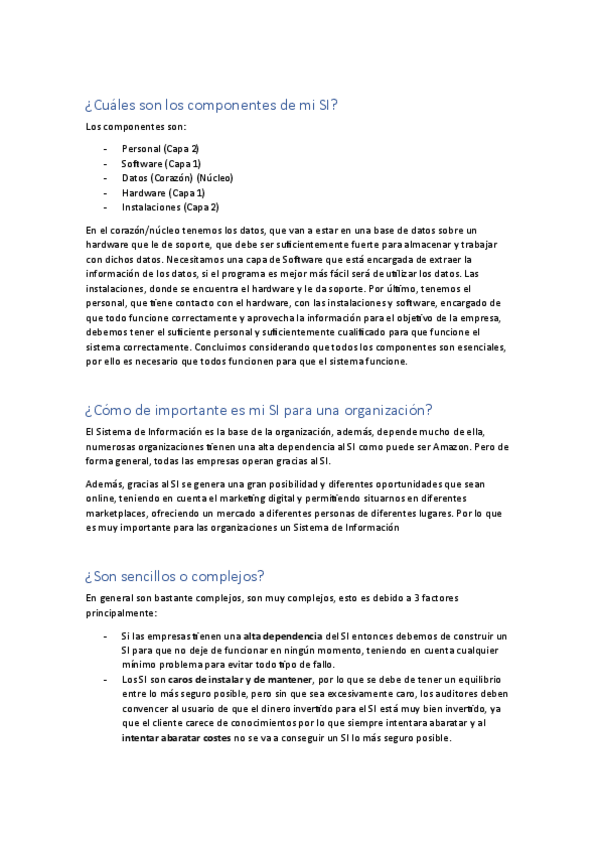 ¿Cuáles son los componentes de mi SI?

Los componentes son:

- Personal (Capa 2)
- Software (Capa 1)
- Datos (Corazón) (Núcleo)
- Hardware (Capa 1)
- Instalaciones (Capa 2)

En el corazón/núcleo tenemos los datos, que van a estar en una base de datos sobre un hardware que le de soporte, que debe ser suficientemente fuerte para almacenar y trabajar con dichos datos. Necesitamos una capa de Software que está encargada de extraer la información de los datos, si el programa es mejor más fácil será de utilizar los datos. Las instalaciones, donde se encuentra el hardware y le da soporte. Por último, tenemos el personal, que tiene contacto con el hardware, con las instalaciones y software, encargado de que todo funcione correctamente y aprovecha la información para el objetivo de la empresa, debemos tener el suficiente personal y suficientemente cualificado para que funcione el sistema correctamente. Concluimos considerando que todos los componentes son esenciales, por ello es necesario que todos funcionen para que el sistema funcione.

¿Cómo de importante es mi SI para una organización?

El Sistema de Información es la base de la organización, además, depende mucho de ella, numerosas organizaciones tienen una alta dependencia al SI como puede ser Amazon. Pero de forma general, todas las empresas operan gracias al SI.

Además, gracias al SI se genera una gran posibilidad y diferentes oportunidades que sean online, teniendo en cuenta el marketing digital y permitiendo situarnos en diferentes marketplaces, ofreciendo un mercado a diferentes personas de diferentes lugares. Por lo que es muy importante para las organizaciones un Sistema de Información

¿Son sencillos o complejos?

En general son bastante complejos, son muy complejos, esto es debido a 3 factores principalmente:

- Si las empresas tienen una alta dependencia del SI entonces debemos de construir un SI para que no deje de funcionar en ningún momento, teniendo en cuenta cualquier mínimo problema para evitar todo tipo de fallo.
- Los SI son caros de instalar y de mantener, por lo que se debe de tener un equilibrio entre lo más seguro posible, pero sin que sea excesivamente caro, los auditores deben convencer al usuario de que el dinero invertido para el SI está muy bien invertido, ya que el cliente carece de conocimientos por lo que siempre intentara abaratar y al intentar abaratar costes no se va a conseguir un SI lo más seguro posible.